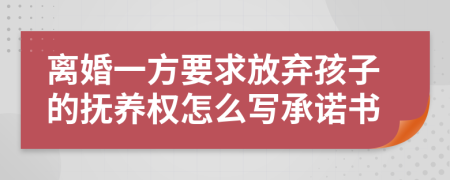 离婚一方要求放弃孩子的抚养权怎么写承诺书